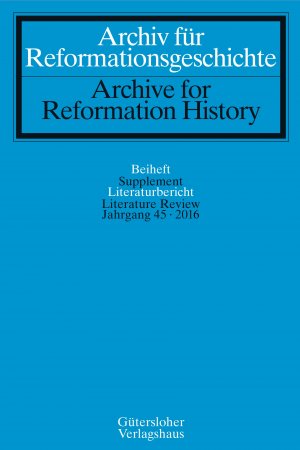 Archiv für Reformationsgeschichte

Archive for Reformation History

Beiheft
Supplement
Literaturbericht
Literature Review
Jahrgang 45 · 2016

Gütersloher
Verlagshaus